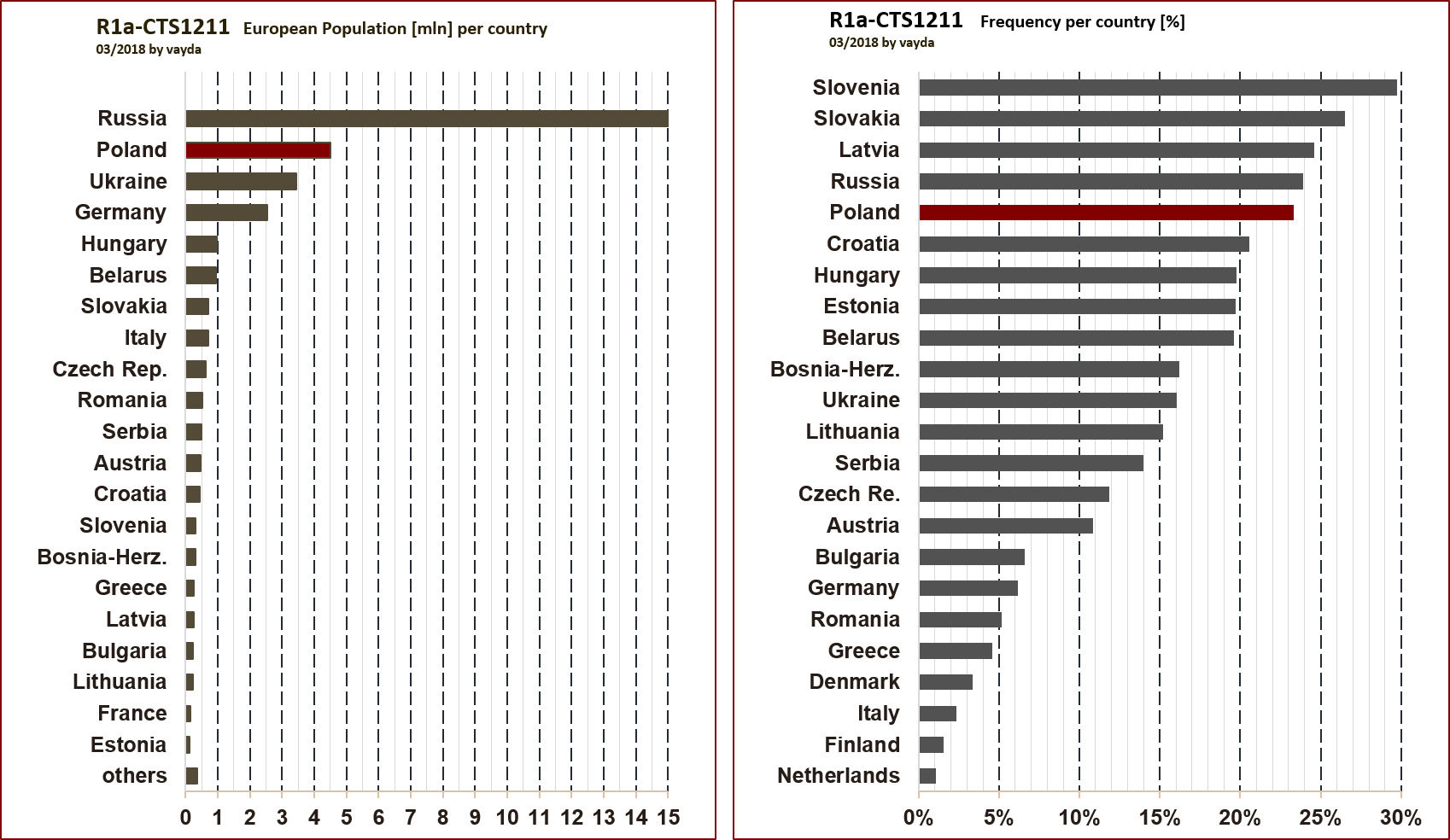 R1a-CTS1211 European Population [mln] per country
03/2018 by vayda

Russia
Poland
Ukraine
Germany
Hungary
Belarus
Slovakia
Italy
Czech Rep.
Romania
Serbia
Austria
Croatia
Slovenia
Bosnia-Herz.
Greece
Latvia
Bulgaria
Lithuania
France
Estonia
others

0 1 2 3 4 5 6 7 8 9 10 11 12 13 14 15

R1a-CTS1211 Frequency per country [%]
03/2018 by vayda

Slovenia
Slovakia
Latvia
Russia
Poland
Croatia
Hungary
Estonia
Belarus
Bosnia-Herz.
Ukraine
Lithuania
Serbia
Czech Re.
Austria
Bulgaria
Germany
Romania
Greece
Denmark
Italy
Finland
Netherlands

0% 5% 10% 15% 20% 25% 30%